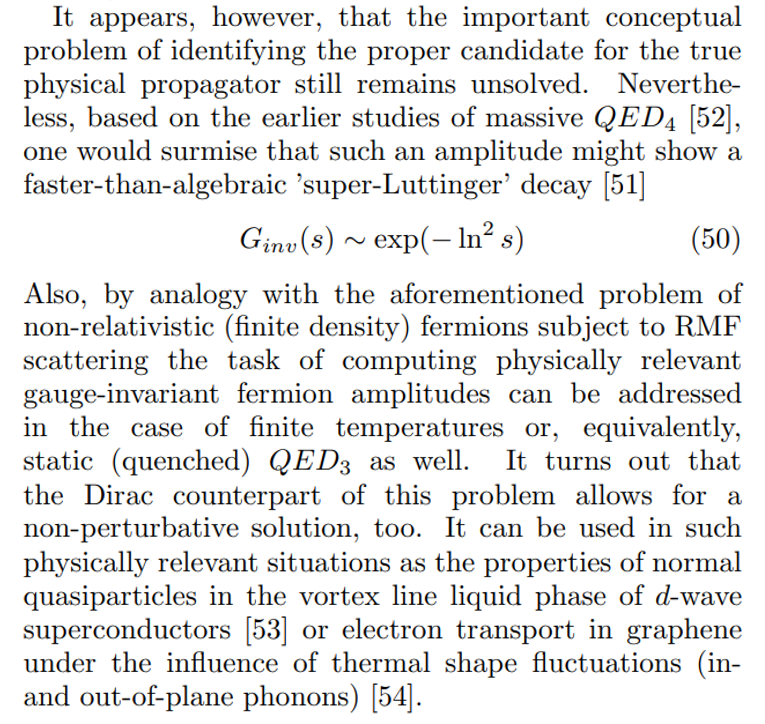 It appears, however, that the important conceptual problem of identifying the proper candidate for the true physical propagator still remains unsolved. Nevertheless, based on the earlier studies of massive $QED_4$ [52], one would surmise that such an amplitude might show a faster-than-algebraic 'super-Luttinger' decay [51]

$G_{inv}(s) \sim \exp(-\ln^2 s)$ (50)

Also, by analogy with the aforementioned problem of non-relativistic (finite density) fermions subject to RMF scattering the task of computing physically relevant gauge-invariant fermion amplitudes can be addressed in the case of finite temperatures or, equivalently, static (quenched) $QED_3$ as well. It turns out that the Dirac counterpart of this problem allows for a non-perturbative solution, too. It can be used in such physically relevant situations as the properties of normal quasiparticles in the vortex line liquid phase of d-wave superconductors [53] or electron transport in graphene under the influence of thermal shape fluctuations (in- and out-of-plane phonons) [54].